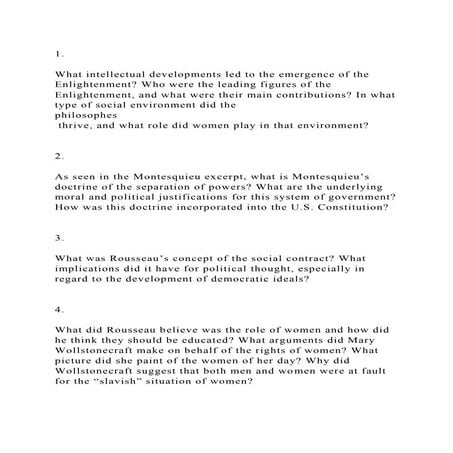 1.

What intellectual developments led to the emergence of the Enlightenment? Who were the leading figures of the Enlightenment, and what were their main contributions? In what type of social environment did the philosophes thrive, and what role did women play in that environment?

2.

As seen in the Montesquieu excerpt, what is Montesquieu's doctrine of the separation of powers? What are the underlying moral and political justifications for this system of government? How was this doctrine incorporated into the U.S. Constitution?

3.

What was Rousseau's concept of the social contract? What implications did it have for political thought, especially in regard to the development of democratic ideals?

4.

What did Rousseau believe was the role of women and how did he think they should be educated? What arguments did Mary Wollstonecraft make on behalf of the rights of women? What picture did she paint of the women of her day? Why did Wollstonecraft suggest that both men and women were at fault for the "slavish" situation of women?